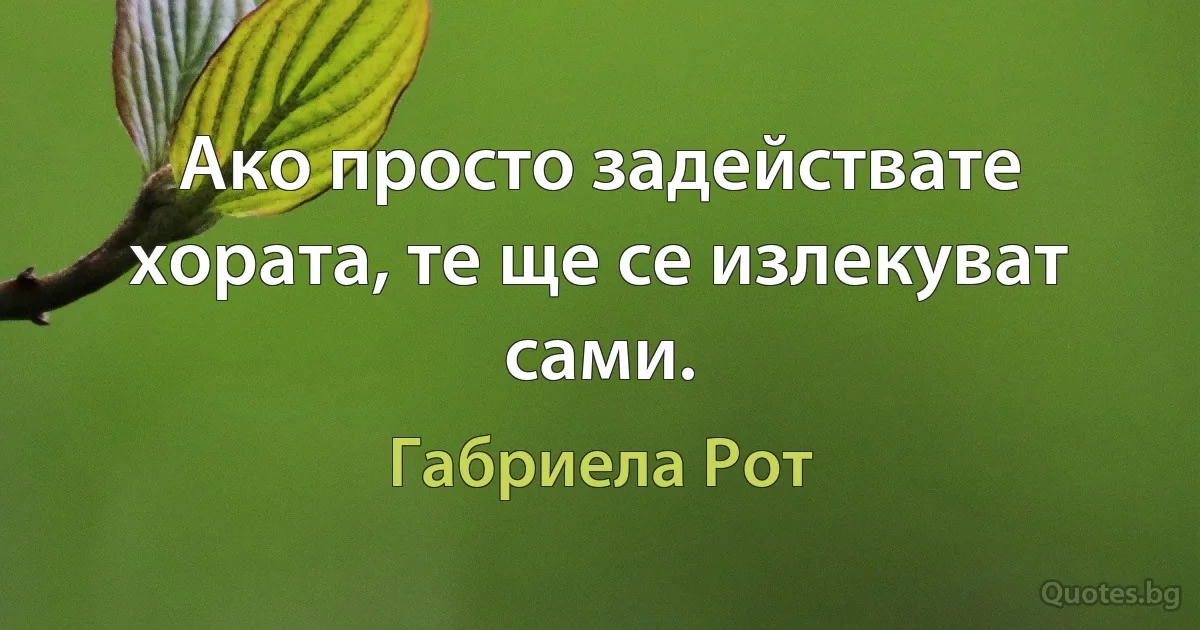 Ако просто задействате хората, те ще се излекуват сами.

Габриела Рот

Quotes.bg